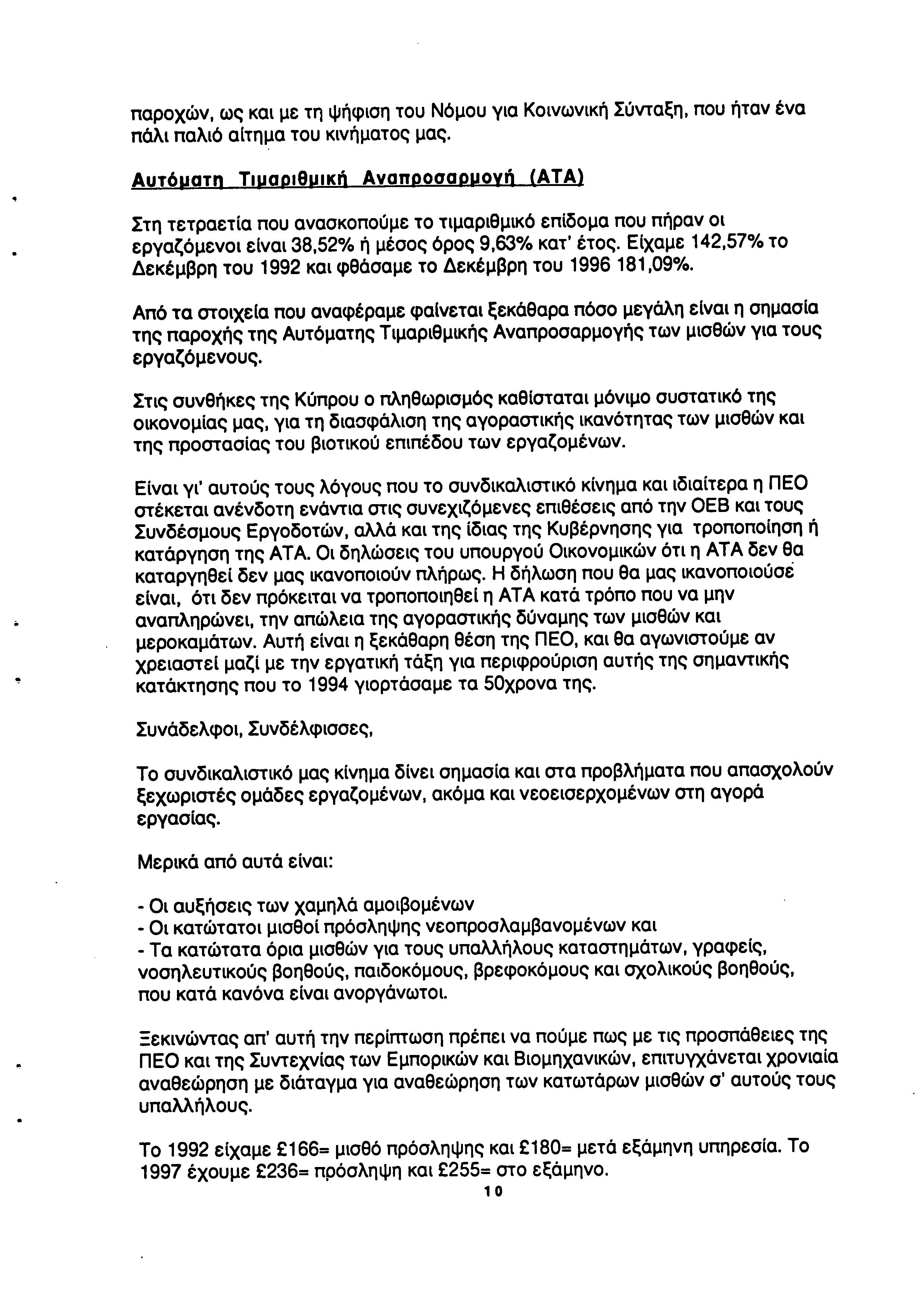 παροχών, ως και με τη ψήφιση του Νόμου για Κοινωνική Σύνταξη, που ήταν ένα πάλι παλιό αίτημα του κινήματος μας.

Αυτόματη Τιμαριθμική Αναπροσαρμογή (ΑΤΑ)

Στη τετραετία που ανασκοπούμε το τιμαριθμικό επίδομα που πήραν οι εργαζόμενοι είναι 38,52% ή μέσος όρος 9,63% κατ' έτος. Είχαμε 142,57% το Δεκέμβρη του 1992 και φθάσαμε το Δεκέμβρη του 1996 181,09%.

Από τα στοιχεία που αναφέραμε φαίνεται ξεκάθαρα πόσο μεγάλη είναι η σημασία της παροχής της Αυτόματης Τιμαριθμικής Αναπροσαρμογής των μισθών για τους εργαζόμενους.

Στις συνθήκες της Κύπρου ο πληθωρισμός καθίσταται μόνιμο συστατικό της οικονομίας μας, για τη διασφάλιση της αγοραστικής ικανότητας των μισθών και της προστασίας του βιοτικού επιπέδου των εργαζομένων.

Είναι γι' αυτούς τους λόγους που το συνδικαλιστικό κίνημα και ιδιαίτερα η ΠΕΟ στέκεται ανένδοτη ενάντια στις συνεχιζόμενες επιθέσεις από την ΟΕΒ και τους Συνδέσμους Εργοδοτών, αλλά και της ίδιας της Κυβέρνησης για τροποποίηση ή κατάργηση της ΑΤΑ. Οι δηλώσεις του υπουργού Οικονομικών ότι η ΑΤΑ δεν θα καταργηθεί δεν μας ικανοποιούν πλήρως. Η δήλωση που θα μας ικανοποιούσε είναι, ότι δεν πρόκειται να τροποποιηθεί η ΑΤΑ κατά τρόπο που να μην αναπληρώνει, την απώλεια της αγοραστικής δύναμης των μισθών και μεροκαμάτων. Αυτή είναι η ξεκάθαρη θέση της ΠΕΟ, και θα αγωνιστούμε αν χρειαστεί μαζί με την εργατική τάξη για περιφρούριση αυτής της σημαντικής κατάκτησης που το 1994 γιορτάσαμε τα 50χρονα της.

Συνάδελφοι, Συνδέλφισσες,

Το συνδικαλιστικό μας κίνημα δίνει σημασία και στα προβλήματα που απασχολούν ξεχωριστές ομάδες εργαζομένων, ακόμα και νεοεισερχομένων στη αγορά εργασίας.

Μερικά από αυτά είναι:

- Οι αυξήσεις των χαμηλά αμοιβομένων
- Οι κατώτατοι μισθοί πρόσληψης νεοπροσλαμβανομένων και
- Τα κατώτατα όρια μισθών για τους υπαλλήλους καταστημάτων, γραφείς, νοσηλευτικούς βοηθούς, παιδοκόμους, βρεφοκόμους και σχολικούς βοηθούς, που κατά κανόνα είναι ανοργάνωτοι.

Ξεκινώντας απ' αυτή την περίπτωση πρέπει να πούμε πως με τις προσπάθειες της ΠΕΟ και της Συντεχνίας των Εμπορικών και Βιομηχανικών, επιτυγχάνεται χρονιαία αναθεώρηση με διάταγμα για αναθεώρηση των κατωτάρων μισθών σ' αυτούς τους υπαλλήλους.

Το 1992 είχαμε £166= μισθό πρόσληψης και £180= μετά εξάμηνη υπηρεσία. Το 1997 έχουμε £236= πρόσληψη και £255= στο εξάμηνο.

10